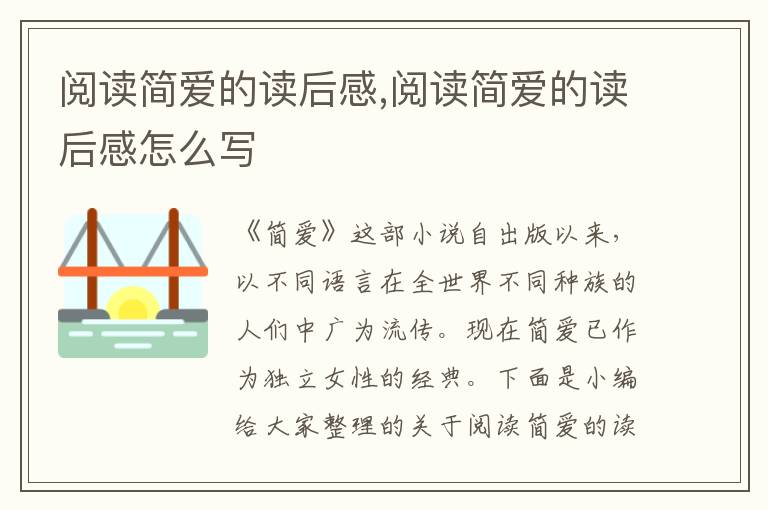 阅读简爱的读后感,阅读简爱的读后感怎么写

《简爱》这部小说自出版以来，以不同语言在全世界不同种族的人们中广为流传。现在简爱已作为独立女性的经典。下面是小编给大家整理的关于阅读简爱的读